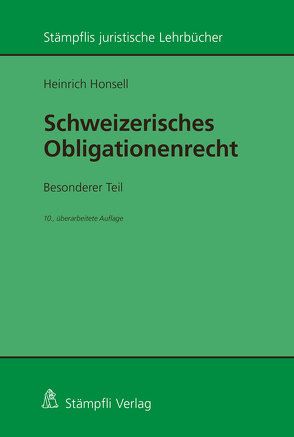 Stämpflis juristische Lehrbücher

Heinrich Honsell

Schweizerisches Obligationenrecht

Besonderer Teil

10., überarbeitete Auflage

Stämpfli Verlag